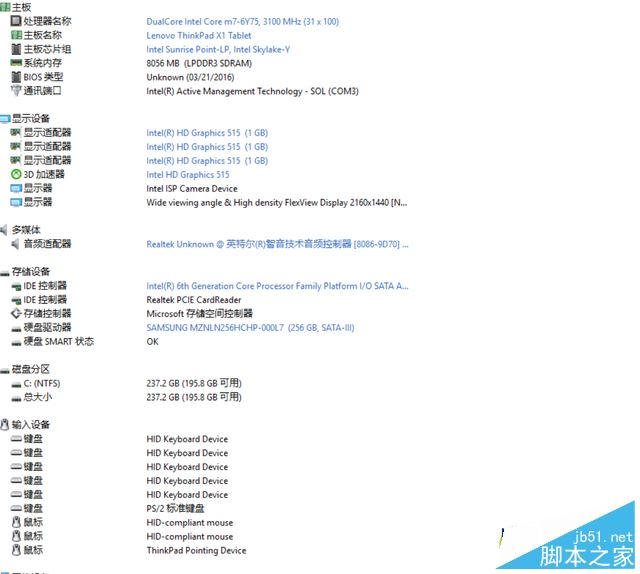 主板

| | |
|---|---|
| 处理器名称 | DualCore Intel Core m7-6Y75, 3100 MHz (31 x 100) |
| 主板名称 | Lenovo ThinkPad X1 Tablet |
| 主板芯片组 | Intel Sunrise Point-LP, Intel Skylake-Y |
| 系统内存 | 8056 MB (LPDDR3 SDRAM) |
| BIOS 类型 | Unknown (03/21/2016) |
| 通讯端口 | Intel(R) Active Management Technology - SOL (COM3) |

显示设备

| | |
|---|---|
| 显示适配器 | Intel(R) HD Graphics 515 (1 GB) |
| 显示适配器 | Intel(R) HD Graphics 515 (1 GB) |
| 显示适配器 | Intel(R) HD Graphics 515 (1 GB) |
| 3D 加速器 | Intel HD Graphics 515 |
| 显示器 | Intel ISP Camera Device |
| 显示器 | Wide viewing angle & High density FlexView Display 2160x1440 [N... |

多媒体

| | |
|---|---|
| 音频适配器 | Realtek Unknown @ 英特尔(R)智音技术音频控制器 [8086-9D70] ... |

存储设备

| | |
|---|---|
| IDE 控制器 | Intel(R) 6th Generation Core Processor Family Platform I/O SATA A... |
| IDE 控制器 | Realtek PCIE CardReader |
| 存储控制器 | Microsoft 存储空间控制器 |
| 硬盘驱动器 | SAMSUNG MZNLN256HCHP-000L7 (256 GB, SATA-III) |
| 硬盘 SMART 状态 | OK |

磁盘分区

| | |
|---|---|
| C: (NTFS) | 237.2 GB (195.8 GB 可用) |
| 总大小 | 237.2 GB (195.8 GB 可用) |

输入设备

| | |
|---|---|
| 键盘 | HID Keyboard Device |
| 键盘 | HID Keyboard Device |
| 键盘 | HID Keyboard Device |
| 键盘 | HID Keyboard Device |
| 键盘 | HID Keyboard Device |
| 键盘 | PS/2 标准键盘 |
| 鼠标 | HID-compliant mouse |
| 鼠标 | HID-compliant mouse |
| 鼠标 | ThinkPad Pointing Device |

jb51.net
脚本之家